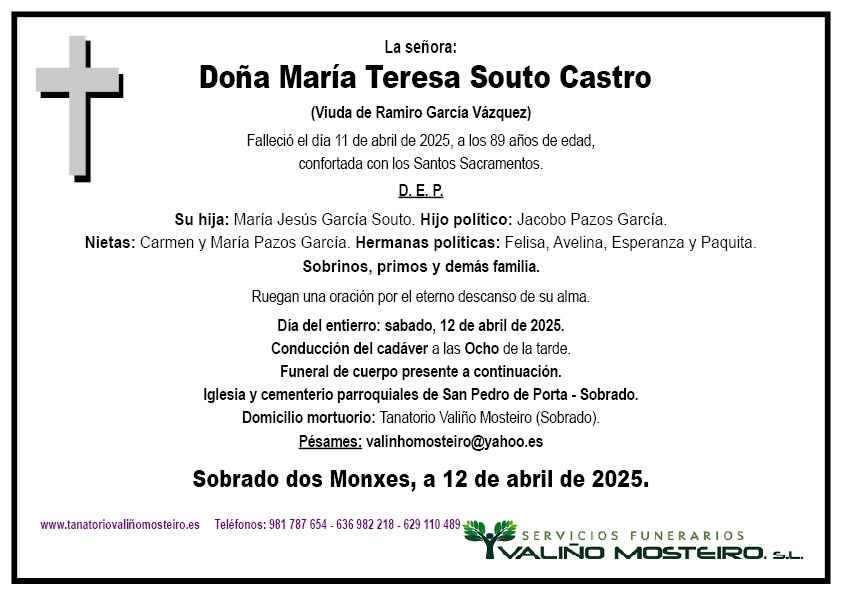 La señora:

Doña María Teresa Souto Castro

(Viuda de Ramiro García Vázquez)

Falleció el día 11 de abril de 2025, a los 89 años de edad, confortada con los Santos Sacramentos.

D. E. P.

Su hija: María Jesús García Souto. Hijo político: Jacobo Pazos García.
Nietas: Carmen y María Pazos García. Hermanas políticas: Felisa, Avelina, Esperanza y Paquita.
Sobrinos, primos y demás familia.

Ruegan una oración por el eterno descanso de su alma.

Día del entierro: sabado, 12 de abril de 2025.
Conducción del cadáver a las Ocho de la tarde.
Funeral de cuerpo presente a continuación.
Iglesia y cementerio parroquiales de San Pedro de Porta - Sobrado.
Domicilio mortuorio: Tanatorio Valiño Mosteiro (Sobrado).
Pésames: valinhomosteiro@yahoo.es

Sobrado dos Monxes, a 12 de abril de 2025.

www.tanatoriovaliñomosteiro.es Teléfonos: 981 787 654 - 636 982 218 - 629 110 489

SERVICIOS FUNERARIOS
VALIÑO MOSTEIRO, S.L.